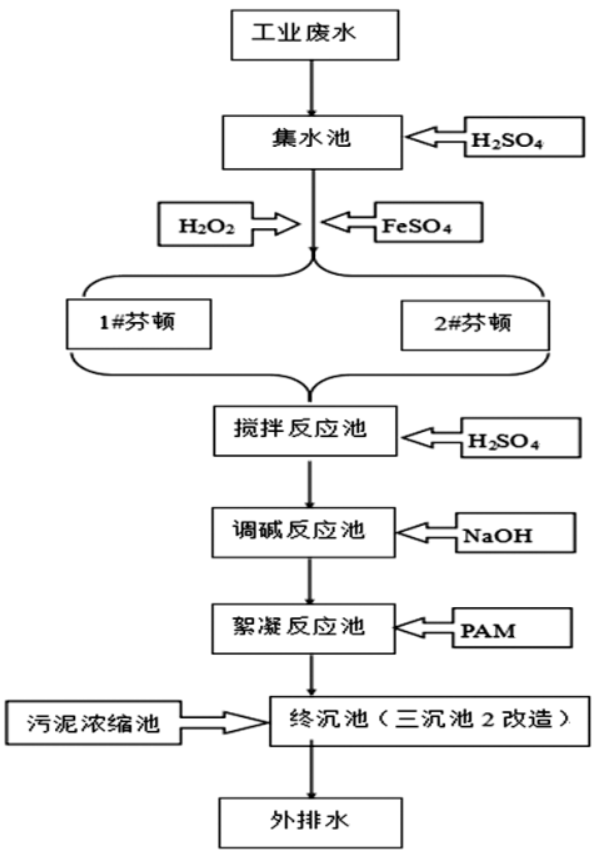 工业废水

集水池

$H_2SO_4$

$H_2O_2$

$FeSO_4$

1#芬顿

2#芬顿

搅拌反应池

$H_2SO_4$

调碱反应池

NaOH

絮凝反应池

PAM

污泥浓缩池

终沉池（三沉池 2 改造）

外排水